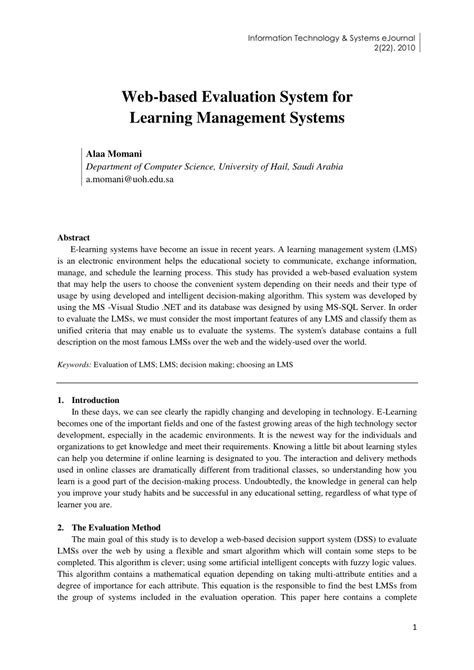 Information Technology & Systems eJournal
2(22), 2010

Web-based Evaluation System for
Learning Management Systems

Alaa Momani
Department of Computer Science, University of Hail, Saudi Arabia
a.momani@uoh.edu.sa

Abstract
E-learning systems have become an issue in recent years. A learning management system (LMS) is an electronic environment helps the educational society to communicate, exchange information, manage, and schedule the learning process. This study has provided a web-based evaluation system that may help the users to choose the convenient system depending on their needs and their type of usage by using developed and intelligent decision-making algorithm. This system was developed by using the MS -Visual Studio .NET and its database was designed by using MS-SQL Server. In order to evaluate the LMSs, we must consider the most important features of any LMS and classify them as unified criteria that may enable us to evaluate the systems. The system's database contains a full description on the most famous LMSs over the web and the widely-used over the world.

Keywords: Evaluation of LMS; LMS; decision making; choosing an LMS

1. Introduction
In these days, we can see clearly the rapidly changing and developing in technology. E-Learning becomes one of the important fields and one of the fastest growing areas of the high technology sector development, especially in the academic environments. It is the newest way for the individuals and organizations to get knowledge and meet their requirements. Knowing a little bit about learning styles can help you determine if online learning is designated to you. The interaction and delivery methods used in online classes are dramatically different from traditional classes, so understanding how you learn is a good part of the decision-making process. Undoubtedly, the knowledge in general can help you improve your study habits and be successful in any educational setting, regardless of what type of learner you are.

2. The Evaluation Method
The main goal of this study is to develop a web-based decision support system (DSS) to evaluate LMSs over the web by using a flexible and smart algorithm which will contain some steps to be completed. This algorithm is clever; using some artificial intelligent concepts with fuzzy logic values. This algorithm contains a mathematical equation depending on taking multi-attribute entities and a degree of importance for each attribute. This equation is the responsible to find the best LMSs from the group of systems included in the evaluation operation. This paper here contains a complete

1